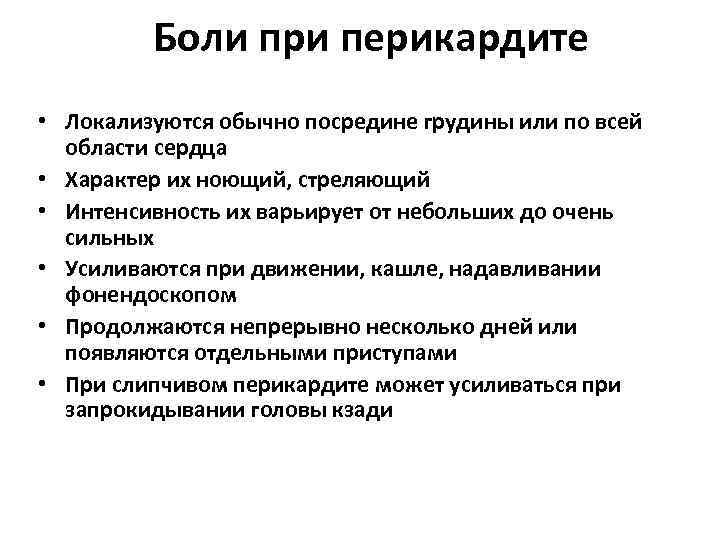 Боли при перикардите

• Локализуются обычно посредине грудины или по всей области сердца
• Характер их ноющий, стреляющий
• Интенсивность их варьирует от небольших до очень сильных
• Усиливаются при движении, кашле, надавливании фонендоскопом
• Продолжаются непрерывно несколько дней или появляются отдельными приступами
• При слипчивом перикардите может усиливаться при запрокидывании головы кзади